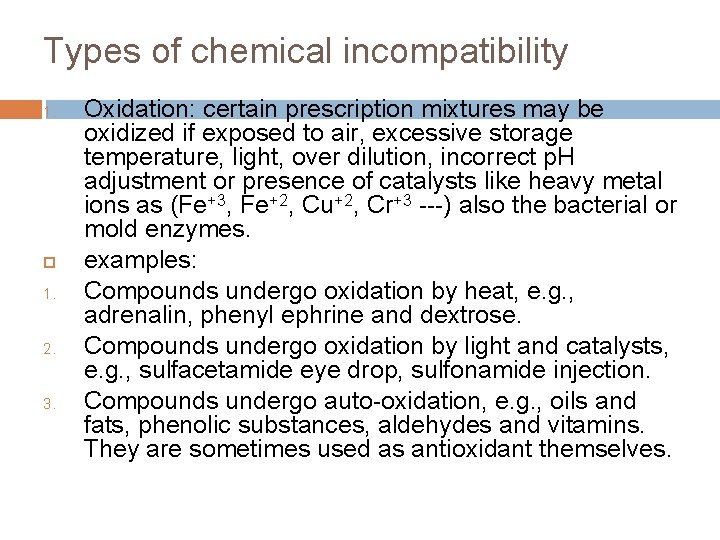 Types of chemical incompatibility

1. Oxidation: certain prescription mixtures may be oxidized if exposed to air, excessive storage temperature, light, over dilution, incorrect pH adjustment or presence of catalysts like heavy metal ions as ($Fe^{+3}$, $Fe^{+2}$, $Cu^{+2}$, $Cr^{+3}$ ---) also the bacterial or mold enzymes.

examples:

1. Compounds undergo oxidation by heat, e.g., adrenalin, phenyl ephrine and dextrose.
2. Compounds undergo oxidation by light and catalysts, e.g., sulfacetamide eye drop, sulfonamide injection.
3. Compounds undergo auto-oxidation, e.g., oils and fats, phenolic substances, aldehydes and vitamins. They are sometimes used as antioxidant themselves.